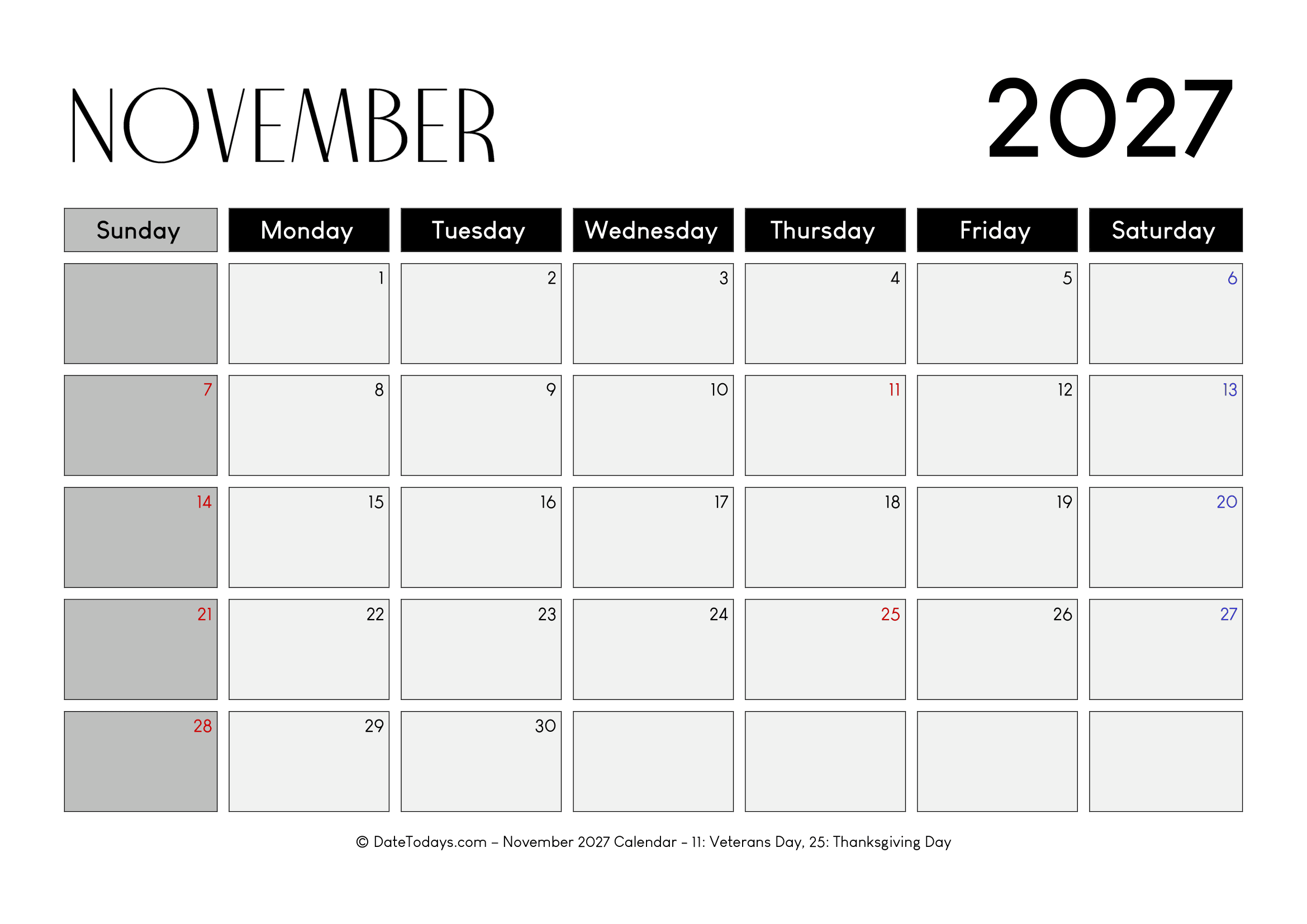 NOVEMBER 2027

| Sunday | Monday | Tuesday | Wednesday | Thursday | Friday | Saturday |
|---|---|---|---|---|---|---|
| | 1 | 2 | 3 | 4 | 5 | 6 |
| 7 | 8 | 9 | 10 | 11 | 12 | 13 |
| 14 | 15 | 16 | 17 | 18 | 19 | 20 |
| 21 | 22 | 23 | 24 | 25 | 26 | 27 |
| 28 | 29 | 30 | | | | |

© DateTodays.com – November 2027 Calendar – 11: Veterans Day, 25: Thanksgiving Day